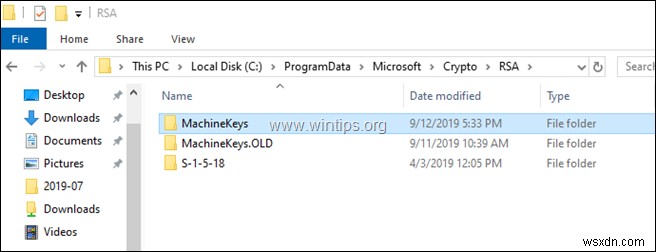 RSA

File Home Share View

This PC > Local Disk (C:) > ProgramData > Microsoft > Crypto > RSA >

Search

Desktop
Downloads
Documents
Pictures
2019-07
Downloads
Videos

| Name | Date modified | Type |
|---|---|---|
| MachineKeys | 9/12/2019 5:33 PM | File folder |
| MachineKeys.OLD | 9/11/2019 10:39 AM | File folder |
| S-1-5-18 | 4/3/2019 12:05 PM | File folder |

www.wintips.org

wsxdn.com